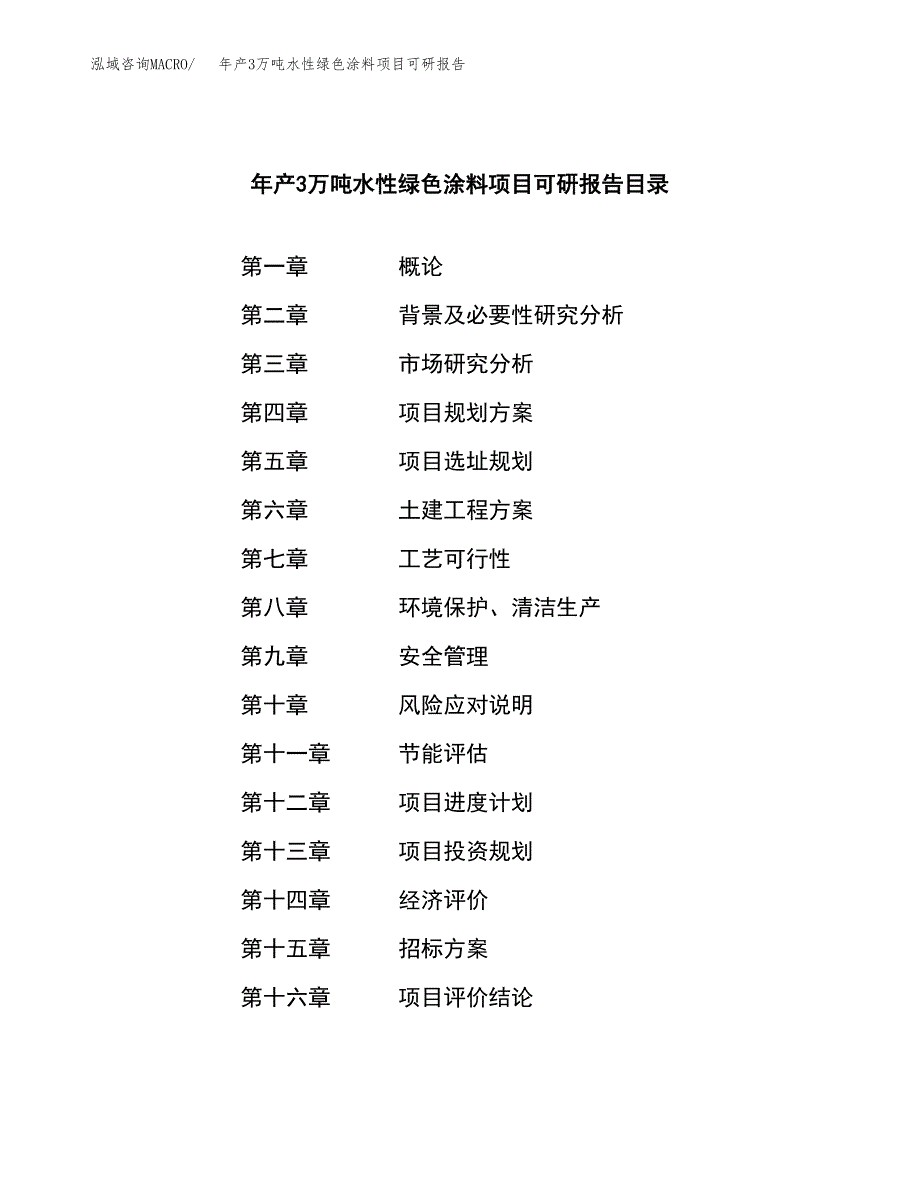 泓域咨询MACRO/　年产3万吨水性绿色涂料项目可研报告

年产3万吨水性绿色涂料项目可研报告目录

第一章　概论
第二章　背景及必要性研究分析
第三章　市场研究分析
第四章　项目规划方案
第五章　项目选址规划
第六章　土建工程方案
第七章　工艺可行性
第八章　环境保护、清洁生产
第九章　安全管理
第十章　风险应对说明
第十一章　节能评估
第十二章　项目进度计划
第十三章　项目投资规划
第十四章　经济评价
第十五章　招标方案
第十六章　项目评价结论